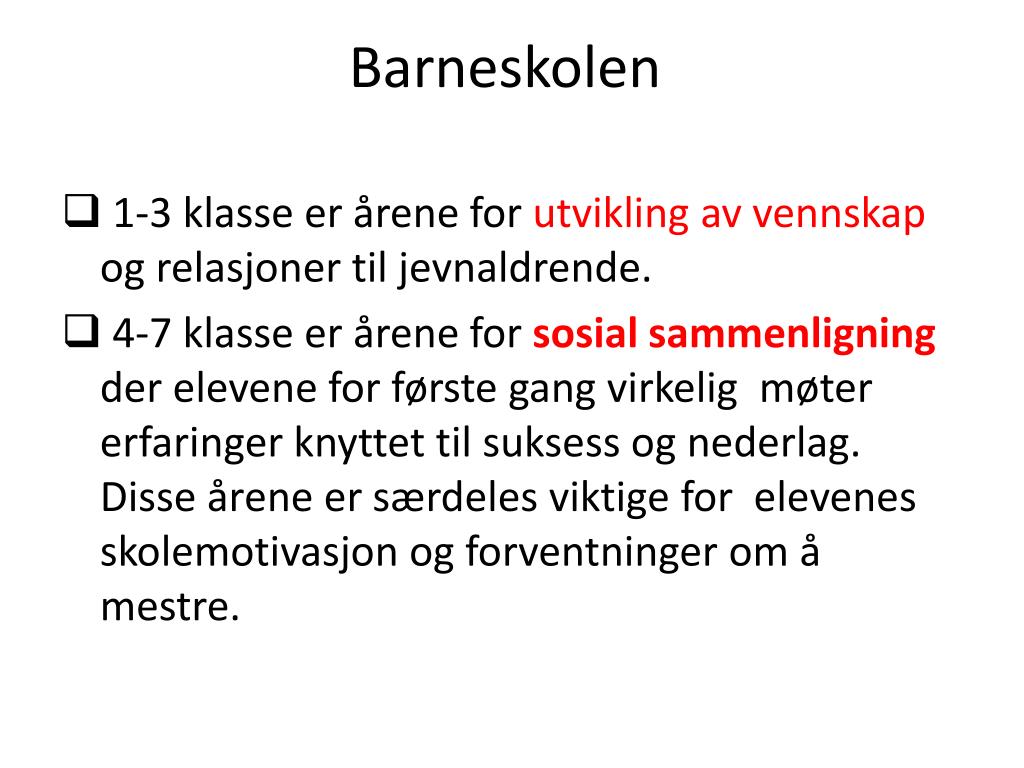 Barneskolen

☐ 1-3 klasse er årene for utvikling av vennskap og relasjoner til jevnaldrende.

☐ 4-7 klasse er årene for sosial sammenligning der elevene for første gang virkelig møter erfaringer knyttet til suksess og nederlag. Disse årene er særdeles viktige for elevenes skolemotivasjon og forventninger om å mestre.